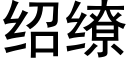 绍缭